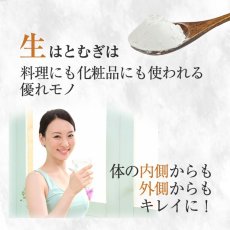 生はとむぎは
料理にも化粧品にも使われる
優れモノ

体の内側からも
外側からも
キレイに！